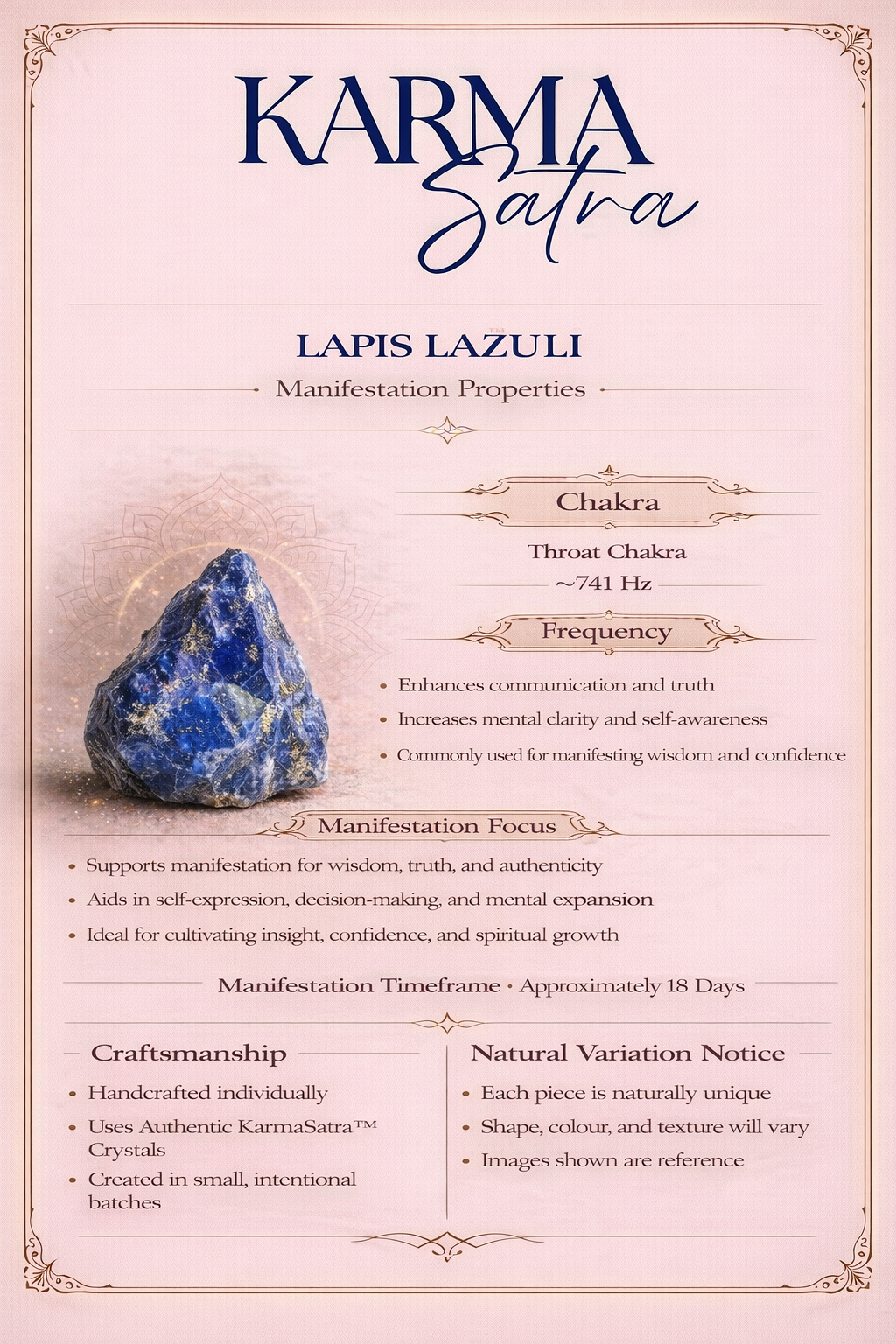 KARMA
Satra

LAPIS LAZULI™

Manifestation Properties

Chakra

Throat Chakra

~741 Hz

Frequency

• Enhances communication and truth
• Increases mental clarity and self-awareness
• Commonly used for manifesting wisdom and confidence

Manifestation Focus

• Supports manifestation for wisdom, truth, and authenticity
• Aids in self-expression, decision-making, and mental expansion
• Ideal for cultivating insight, confidence, and spiritual growth

Manifestation Timeframe • Approximately 18 Days

Craftsmanship

• Handcrafted individually
• Uses Authentic KarmaSatra™ Crystals
• Created in small, intentional batches

Natural Variation Notice

• Each piece is naturally unique
• Shape, colour, and texture will vary
• Images shown are reference